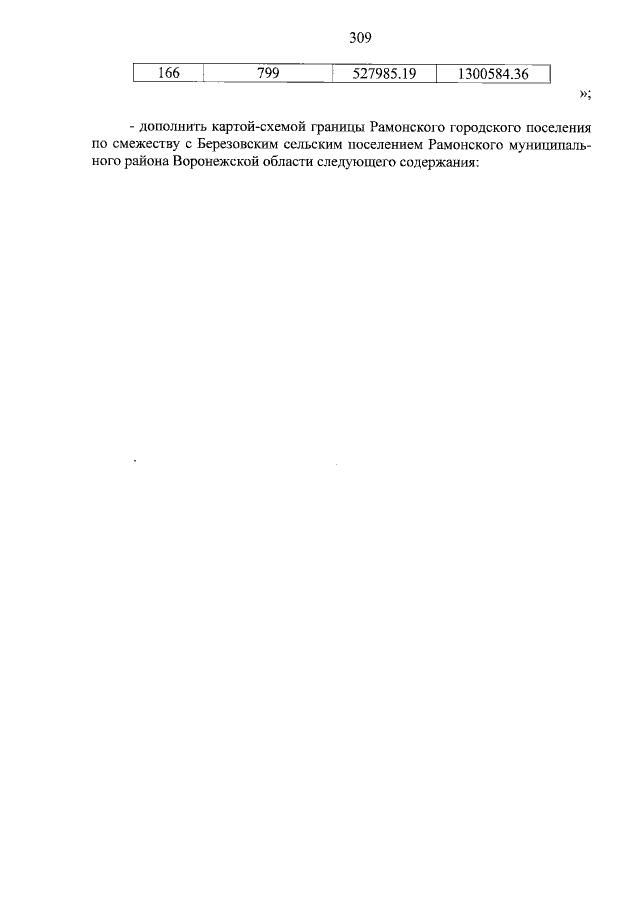 309

| 166 | 799 | 527985.19 | 1300584.36 |
|---|---|---|---|

»;

- дополнить картой-схемой границы Рамонского городского поселения по смежеству с Березовским сельским поселением Рамонского муниципального района Воронежской области следующего содержания: